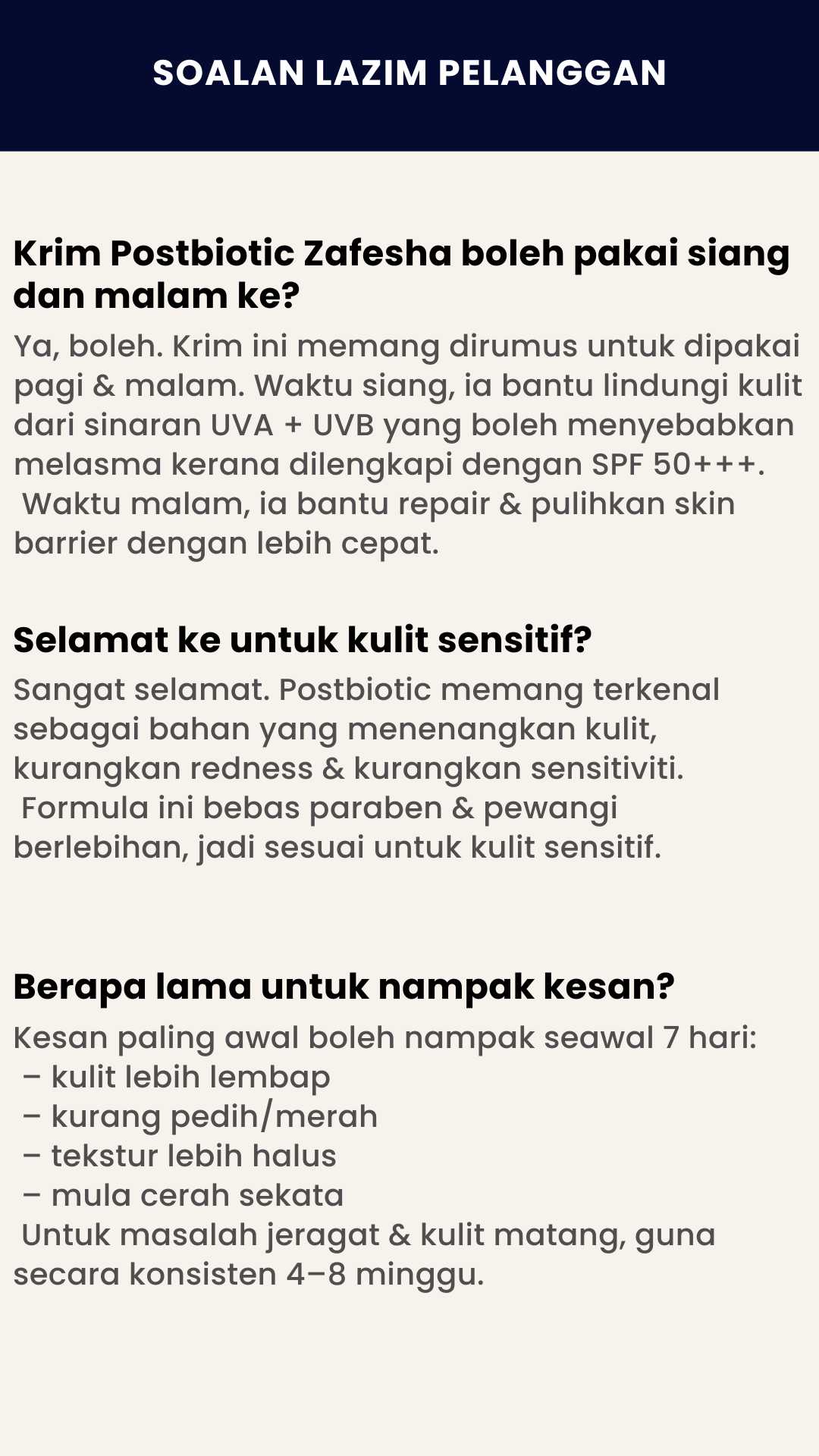 SOALAN LAZIM PELANGGAN

Krim Postbiotic Zafesha boleh pakai siang dan malam ke?

Ya, boleh. Krim ini memang dirumus untuk dipakai pagi & malam. Waktu siang, ia bantu lindungi kulit dari sinaran UVA + UVB yang boleh menyebabkan melasma kerana dilengkapi dengan SPF 50+++. Waktu malam, ia bantu repair & pulihkan skin barrier dengan lebih cepat.

Selamat ke untuk kulit sensitif?

Sangat selamat. Postbiotic memang terkenal sebagai bahan yang menenangkan kulit, kurangkan redness & kurangkan sensitiviti. Formula ini bebas paraben & pewangi berlebihan, jadi sesuai untuk kulit sensitif.

Berapa lama untuk nampak kesan?

Kesan paling awal boleh nampak seawal 7 hari:
– kulit lebih lembap
– kurang pedih/merah
– tekstur lebih halus
– mula cerah sekata
Untuk masalah jeragat & kulit matang, guna secara konsisten 4–8 minggu.